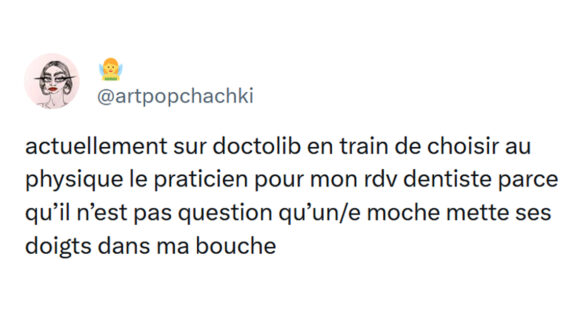 @artpopchachki

actuellement sur doctolib en train de choisir au physique le praticien pour mon rdv dentiste parce qu’il n’est pas question qu’un/e moche mette ses doigts dans ma bouche